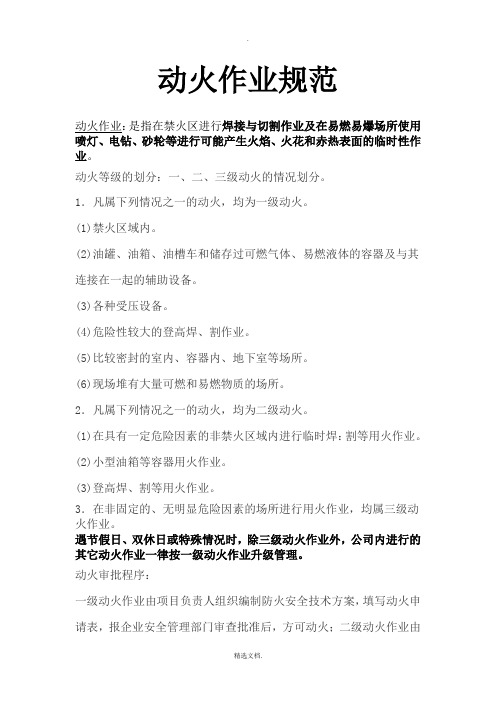 .

动火作业规范

动火作业：是指在禁火区进行焊接与切割作业及在易燃易爆场所使用喷灯、电钻、砂轮等进行可能产生火焰、火花和赤热表面的临时性作业。

动火等级的划分：一、二、三级动火的情况划分。

1．凡属下列情况之一的动火，均为一级动火。

(1)禁火区域内。

(2)油罐、油箱、油槽车和储存过可燃气体、易燃液体的容器及与其连接在一起的辅助设备。

(3)各种受压设备。

(4)危险性较大的登高焊、割作业。

(5)比较密封的室内、容器内、地下室等场所。

(6)现场堆有大量可燃和易燃物质的场所。

2．凡属下列情况之一的动火，均为二级动火。

(1)在具有一定危险因素的非禁火区域内进行临时焊：割等用火作业。

(2)小型油箱等容器用火作业。

(3)登高焊、割等用火作业。

3．在非固定的、无明显危险因素的场所进行用火作业，均属三级动火作业。

遇节假日、双休日或特殊情况时，除三级动火作业外，公司内进行的其它动火作业一律按一级动火作业升级管理。

动火审批程序：

一级动火作业由项目负责人组织编制防火安全技术方案，填写动火申请表，报企业安全管理部门审查批准后，方可动火；二级动火作业由

精选文档.